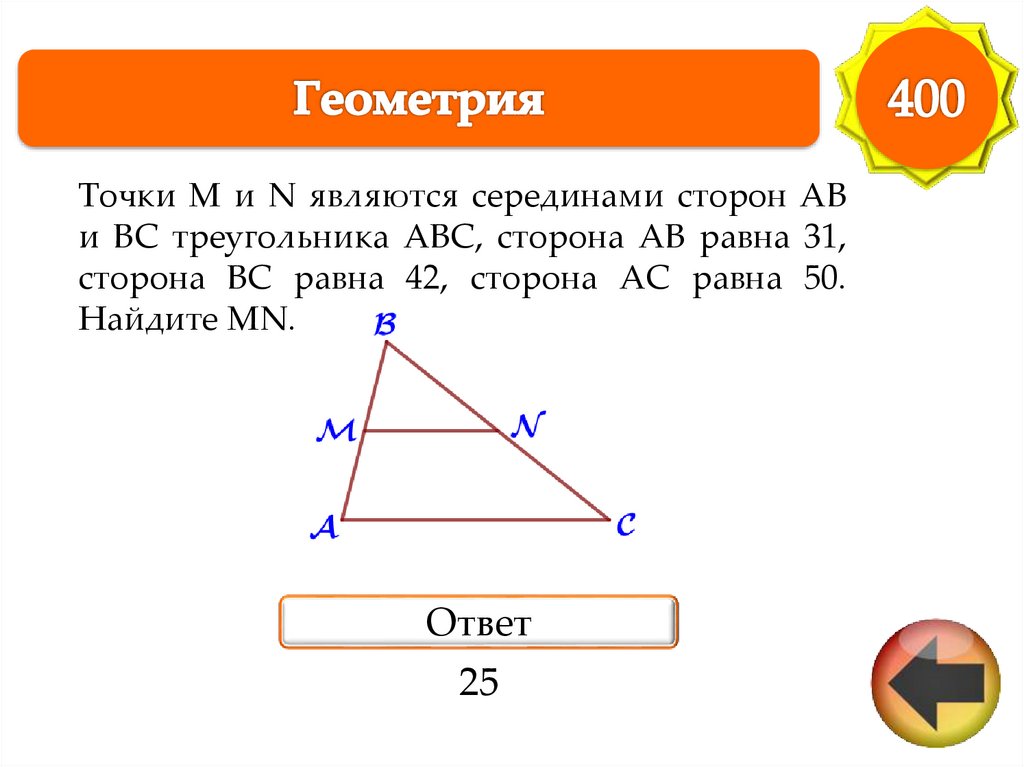 Геометрия

400

Точки M и N являются серединами сторон AB и BC треугольника ABC, сторона AB равна 31, сторона BC равна 42, сторона AC равна 50. Найдите MN.

B

M

N

A

C

Ответ

25